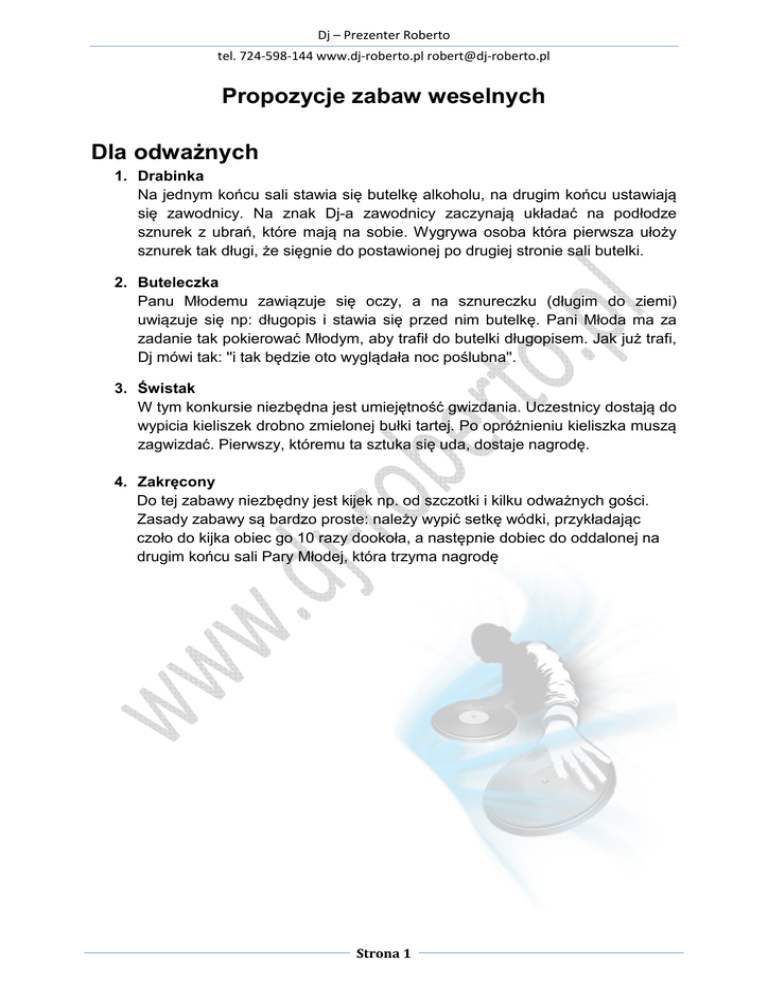 Dj – Prezenter Roberto

tel. 724-598-144 www.dj-roberto.pl robert@dj-roberto.pl

Propozycje zabaw weselnych

Dla odważnych

1. Drabinka
Na jednym końcu sali stawia się butelkę alkoholu, na drugim końcu ustawiają się zawodnicy. Na znak Dj-a zawodnicy zaczynają układać na podłodze sznurek z ubrań, które mają na sobie. Wygrywa osoba która pierwsza ułoży sznurek tak długi, że sięgnie do postawionej po drugiej stronie sali butelki.

2. Buteleczka
Panu Młodemu zawiązuje się oczy, a na sznureczku (długim do ziemi) uwiązuje się np: długopis i stawia się przed nim butelkę. Pani Młoda ma za zadanie tak pokierować Młodym, aby trafił do butelki długopisem. Jak już trafi, Dj mówi tak: "i tak będzie oto wyglądała noc poślubna".

3. Świstak
W tym konkursie niezbędna jest umiejętność gwizdania. Uczestnicy dostają do wypicia kieliszek drobno zmielonej bułki tartej. Po opróżnieniu kieliszka muszą zagwizdać. Pierwszy, któremu ta sztuka się uda, dostaje nagrodę.

4. Zakręcony
Do tej zabawy niezbędny jest kijek np. od szczotki i kilku odważnych gości. Zasady zabawy są bardzo proste: należy wypić setkę wódki, przykładając czoło do kijka obiec go 10 razy dookoła, a następnie dobiec do oddalonej na drugim końcu sali Pary Młodej, która trzyma nagrodę

www.dj-roberto.pl

Strona 1